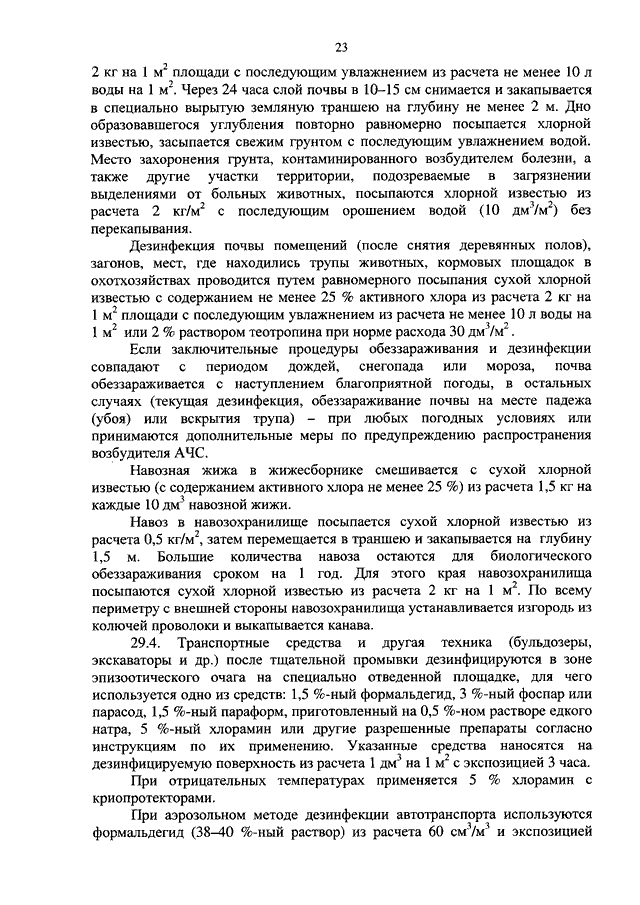 23

2 кг на 1 м$^2$ площади с последующим увлажнением из расчета не менее 10 л воды на 1 м$^2$. Через 24 часа слой почвы в 10–15 см снимается и закапывается в специально вырытую земляную траншею на глубину не менее 2 м. Дно образовавшегося углубления повторно равномерно посыпается хлорной известью, засыпается свежим грунтом с последующим увлажнением водой. Место захоронения грунта, контаминированного возбудителем болезни, а также другие участки территории, подозреваемые в загрязнении выделениями от больных животных, посыпаются хлорной известью из расчета 2 кг/м$^2$ с последующим орошением водой (10 дм$^3$/м$^2$) без перекапывания.

Дезинфекция почвы помещений (после снятия деревянных полов), загонов, мест, где находились трупы животных, кормовых площадок в охотхозяйствах проводится путем равномерного посыпания сухой хлорной известью с содержанием не менее 25 % активного хлора из расчета 2 кг на 1 м$^2$ площади с последующим увлажнением из расчета не менее 10 л воды на 1 м$^2$ или 2 % раствором теотропина при норме расхода 30 дм$^3$/м$^2$.

Если заключительные процедуры обеззараживания и дезинфекции совпадают с периодом дождей, снегопада или мороза, почва обеззараживается с наступлением благоприятной погоды, в остальных случаях (текущая дезинфекция, обеззараживание почвы на месте падежа (убоя) или вскрытия трупа) – при любых погодных условиях или принимаются дополнительные меры по предупреждению распространения возбудителя АЧС.

Навозная жижа в жижесборнике смешивается с сухой хлорной известью (с содержанием активного хлора не менее 25 %) из расчета 1,5 кг на каждые 10 дм$^3$ навозной жижи.

Навоз в навозохранилище посыпается сухой хлорной известью из расчета 0,5 кг/м$^2$, затем перемещается в траншею и закапывается на глубину 1,5 м. Большие количества навоза остаются для биологического обеззараживания сроком на 1 год. Для этого края навозохранилища посыпаются сухой хлорной известью из расчета 2 кг на 1 м$^2$. По всему периметру с внешней стороны навозохранилища устанавливается изгородь из колючей проволоки и выкапывается канава.

29.4. Транспортные средства и другая техника (бульдозеры, экскаваторы и др.) после тщательной промывки дезинфицируются в зоне эпизоотического очага на специально отведенной площадке, для чего используется одно из средств: 1,5 %-ный формальдегид, 3 %-ный фоспар или парасод, 1,5 %-ный параформ, приготовленный на 0,5 %-ном растворе едкого натра, 5 %-ный хлорамин или другие разрешенные препараты согласно инструкциям по их применению. Указанные средства наносятся на дезинфицируемую поверхность из расчета 1 дм$^3$ на 1 м$^2$ с экспозицией 3 часа.

При отрицательных температурах применяется 5 % хлорамин с криопротекторами.

При аэрозольном методе дезинфекции автотранспорта используются формальдегид (38–40 %-ный раствор) из расчета 60 см$^3$/м$^3$ и экспозицией